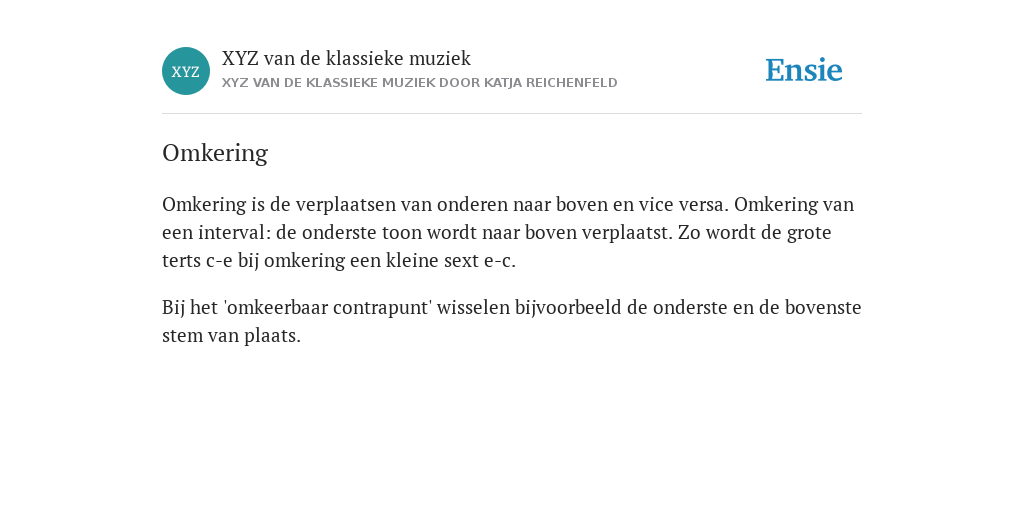 XYZ

XYZ van de klassieke muziek
XYZ VAN DE KLASSIEKE MUZIEK DOOR KATJA REICHENFELD

Ensie

Omkering

Omkering is de verplaatsen van onderen naar boven en vice versa. Omkering van een interval: de onderste toon wordt naar boven verplaatst. Zo wordt de grote terts c-e bij omkering een kleine sext e-c.

Bij het 'omkeerbaar contrapunt' wisselen bijvoorbeeld de onderste en de bovenste stem van plaats.